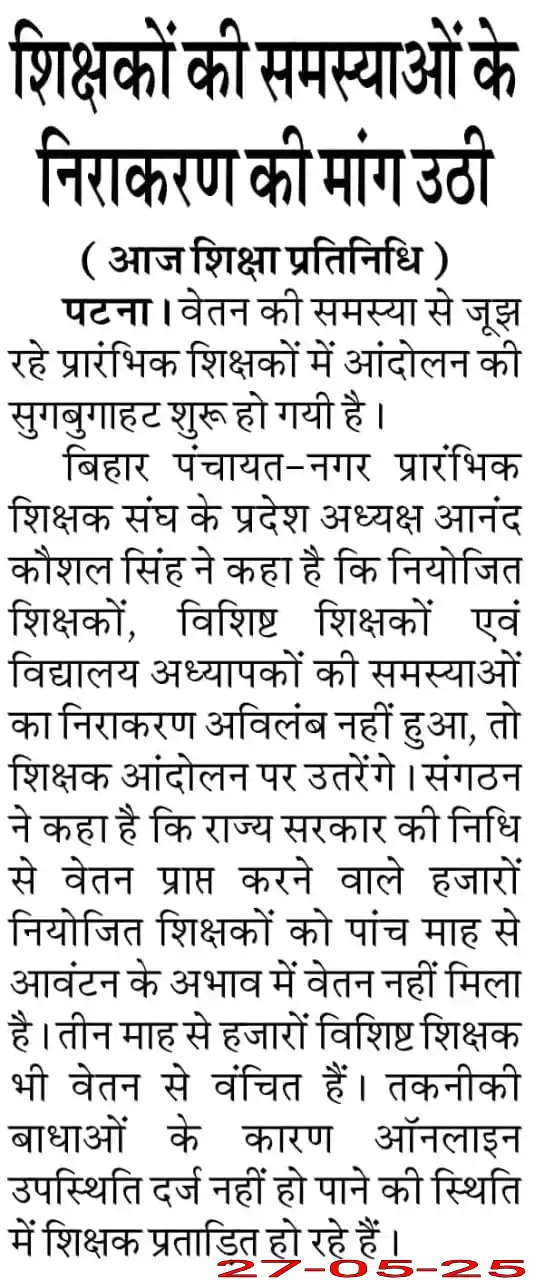 शिक्षकों की समस्याओं के निराकरण की मांग उठी

( आज शिक्षा प्रतिनिधि )

पटना। वेतन की समस्या से जूझ रहे प्रारंभिक शिक्षकों में आंदोलन की सुगबुगाहट शुरू हो गयी है।

बिहार पंचायत-नगर प्रारंभिक शिक्षक संघ के प्रदेश अध्यक्ष आनंद कौशल सिंह ने कहा है कि नियोजित शिक्षकों, विशिष्ट शिक्षकों एवं विद्यालय अध्यापकों की समस्याओं का निराकरण अविलंब नहीं हुआ, तो शिक्षक आंदोलन पर उतरेंगे। संगठन ने कहा है कि राज्य सरकार की निधि से वेतन प्राप्त करने वाले हजारों नियोजित शिक्षकों को पांच माह से आवंटन के अभाव में वेतन नहीं मिला है। तीन माह से हजारों विशिष्ट शिक्षक भी वेतन से वंचित हैं। तकनीकी बाधाओं के कारण ऑनलाइन उपस्थिति दर्ज नहीं हो पाने की स्थिति में शिक्षक प्रताड़ित हो रहे हैं।

27-05-25